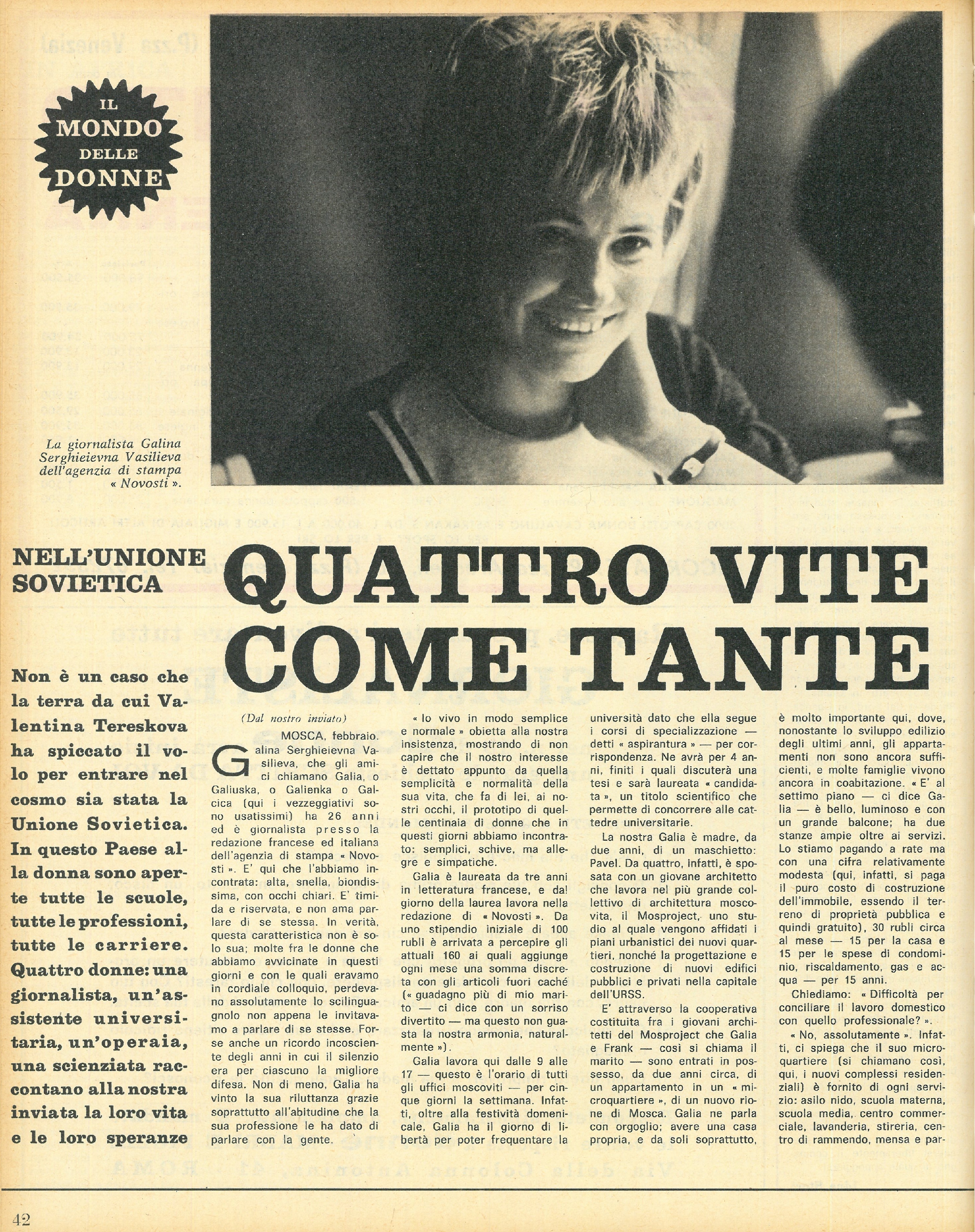 IL MONDO DELLE DONNE

La giornalista Galina Serghieievna Vasilieva dell'agenzia di stampa « Novosti ».

NELL'UNIONE SOVIETICA

QUATTRO VITE COME TANTE

Non è un caso che la terra da cui Valentina Tereskova ha spiccato il volo per entrare nel cosmo sia stata la Unione Sovietica. In questo Paese alla donna sono aperte tutte le scuole, tutte le professioni, tutte le carriere. Quattro donne: una giornalista, un'assistente universitaria, un'operaia, una scienziata raccontano alla nostra inviata la loro vita e le loro speranze

(Dal nostro inviato)

MOSCA, febbraio.

Galina Serghieievna Vasilieva, che gli amici chiamano Galia, o Galiuska, o Galienka o Galcica (qui i vezzeggiativi sono usatissimi) ha 26 anni ed è giornalista presso la redazione francese ed italiana dell'agenzia di stampa « Novosti ». E' qui che l'abbiamo incontrata: alta, snella, biondissima, con occhi chiari. E' timida e riservata, e non ama parlare di se stessa. In verità, questa caratteristica non è solo sua; molte fra le donne che abbiamo avvicinate in questi giorni e con le quali eravamo in cordiale colloquio, perdevano assolutamente lo scilinguagnolo non appena le invitavamo a parlare di se stesse. Forse anche un ricordo incosciente degli anni in cui il silenzio era per ciascuno la migliore difesa. Non di meno, Galia ha vinto la sua riluttanza grazie soprattutto all'abitudine che la sua professione le ha dato di parlare con la gente.

« Io vivo in modo semplice e normale » obietta alla nostra insistenza, mostrando di non capire che il nostro interesse è dettato appunto da quella semplicità e normalità della sua vita, che fa di lei, ai nostri occhi, il prototipo di quelle centinaia di donne che in questi giorni abbiamo incontrato: semplici, schive, ma allegre e simpatiche.

Galia è laureata da tre anni in letteratura francese, e dal giorno della laurea lavora nella redazione di « Novosti ». Da uno stipendio iniziale di 100 rubli è arrivata a percepire gli attuali 160 ai quali aggiunge ogni mese una somma discreta con gli articoli fuori caché (« guadagno più di mio marito — ci dice con un sorriso divertito — ma questo non guasta la nostra armonia, naturalmente »).

Galia lavora qui dalle 9 alle 17 — questo è l'orario di tutti gli uffici moscoviti — per cinque giorni la settimana. Infatti, oltre alla festività domenicale, Galia ha il giorno di libertà per poter frequentare la università dato che ella segue i corsi di specializzazione — detti « aspirantura » — per corrispondenza. Ne avrà per 4 anni, finiti i quali discuterà una tesi e sarà laureata « candidata », un titolo scientifico che permette di concorrere alle cattedre universitarie.

La nostra Galia è madre, da due anni, di un maschietto: Pavel. Da quattro, infatti, è sposata con un giovane architetto che lavora nel più grande collettivo di architettura moscovita, il Mosproject, uno studio al quale vengono affidati i piani urbanistici dei nuovi quartieri, nonché la progettazione e costruzione di nuovi edifici pubblici e privati nella capitale dell'URSS.

E' attraverso la cooperativa costituita fra i giovani architetti del Mosproject che Galia e Frank — così si chiama il marito — sono entrati in possesso, da due anni circa, di un appartamento in un « microquartiere », di un nuovo rione di Mosca. Galia ne parla con orgoglio; avere una casa propria, e da soli soprattutto, è molto importante qui, dove, nonostante lo sviluppo edilizio degli ultimi anni, gli appartamenti non sono ancora sufficienti, e molte famiglie vivono ancora in coabitazione. « E' al settimo piano — ci dice Galia — è bello, luminoso e con un grande balcone; ha due stanze ampie oltre ai servizi. Lo stiamo pagando a rate ma con una cifra relativamente modesta (qui, infatti, si paga il puro costo di costruzione dell'immobile, essendo il terreno di proprietà pubblica e quindi gratuito), 30 rubli circa al mese — 15 per la casa e 15 per le spese di condominio, riscaldamento, gas e acqua — per 15 anni.

Chiediamo: « Difficoltà per conciliare il lavoro domestico con quello professionale? ».

« No, assolutamente ». Infatti, ci spiega che il suo microquartiere (si chiamano così, qui, i nuovi complessi residenziali) è fornito di ogni servizio: asilo nido, scuola materna, scuola media, centro commerciale, lavanderia, stireria, centro di rammendo, mensa e par-

42